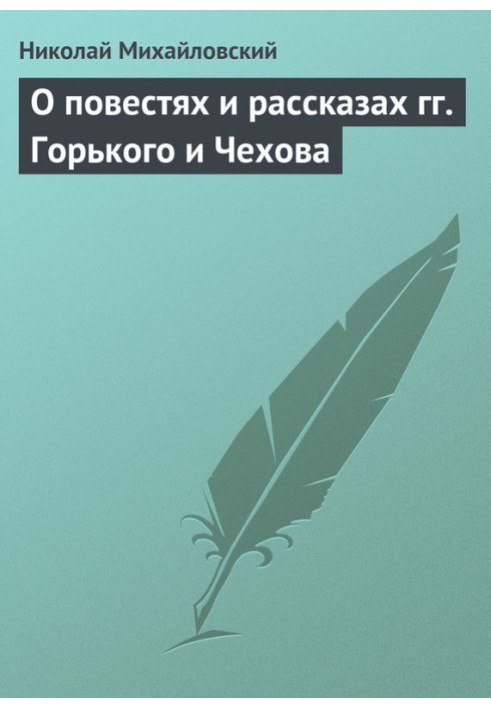 Николай Михайловский

О повестях и рассказах гг. Горького и Чехова